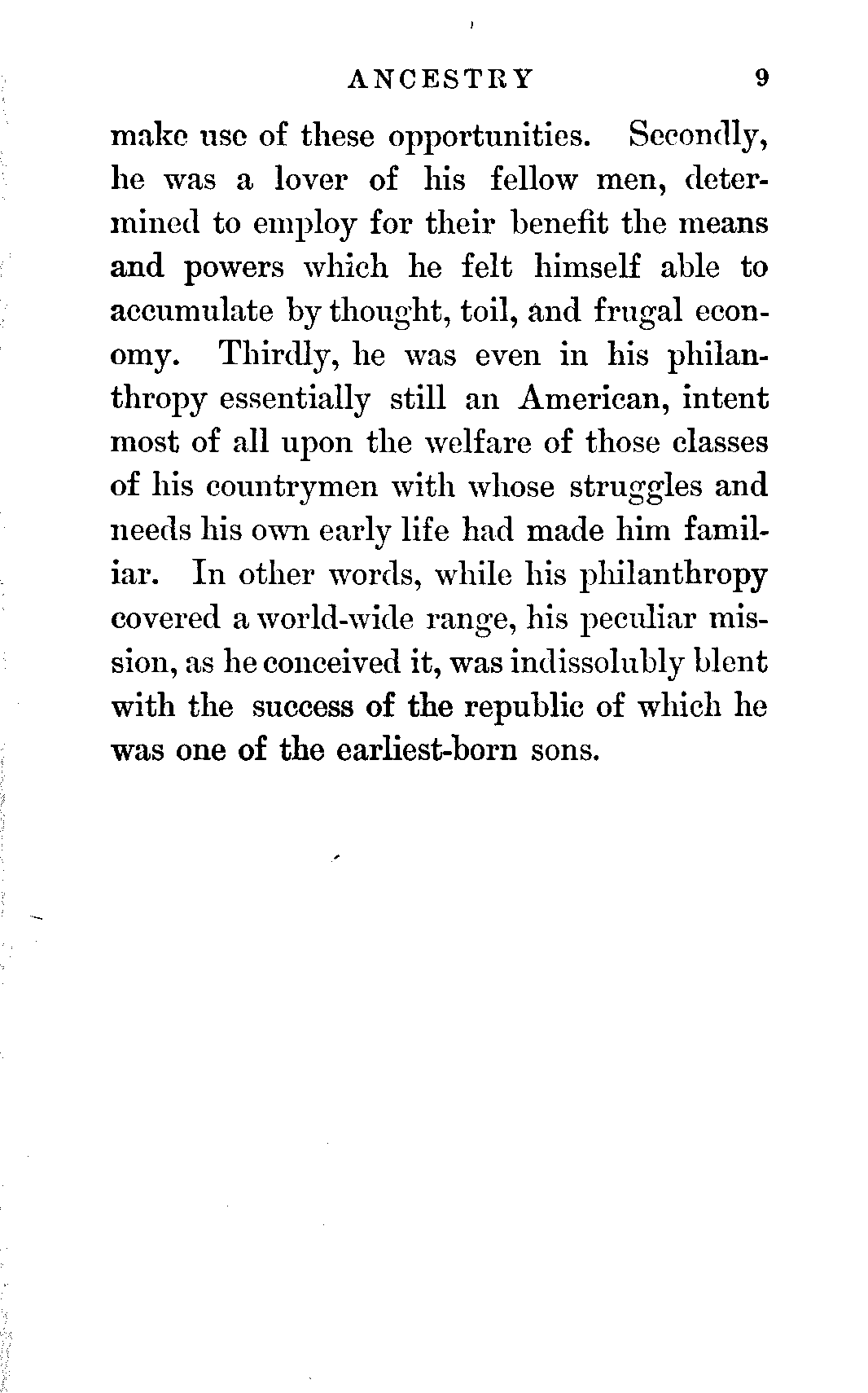 ANCESTRY 9

make use of these opportunities. Secondly, he was a lover of his fellow men, determined to employ for their benefit the means and powers which he felt himself able to accumulate by thought, toil, and frugal economy. Thirdly, he was even in his philanthropy essentially still an American, intent most of all upon the welfare of those classes of his countrymen with whose struggles and needs his own early life had made him familiar. In other words, while his philanthropy covered a world-wide range, his peculiar mission, as he conceived it, was indissolubly blent with the success of the republic of which he was one of the earliest-born sons.